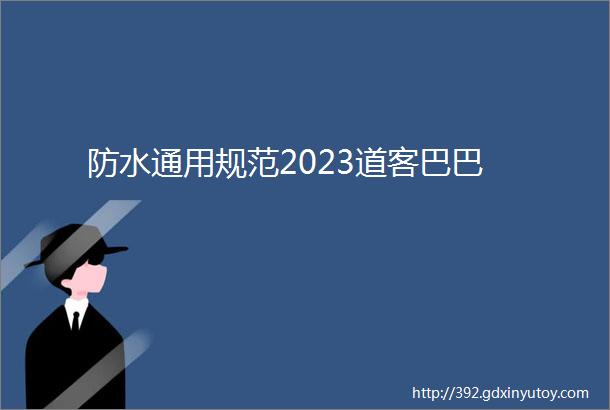 防水通用规范2023道客巴巴

http://392.gdxinyutoy.com